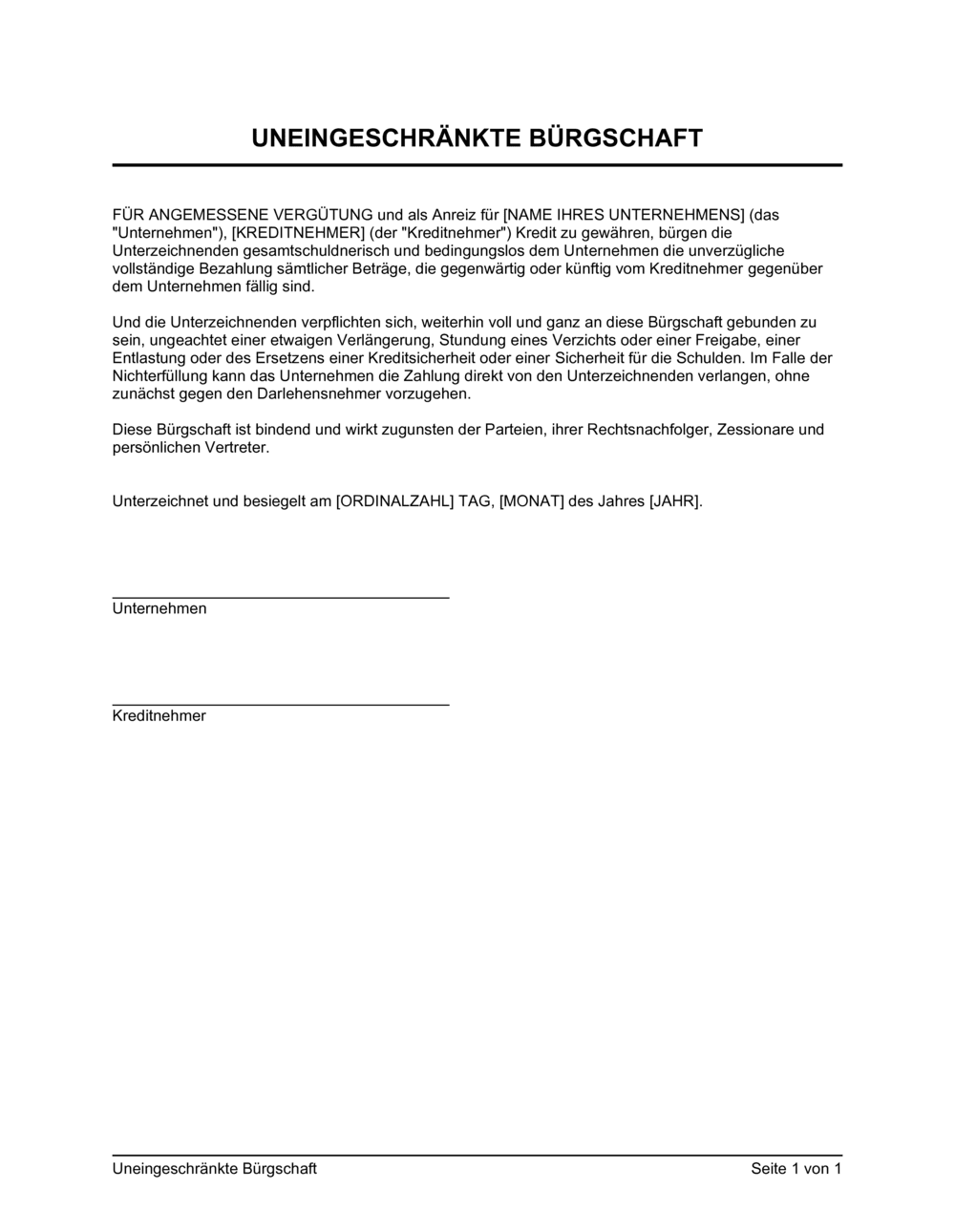 UNEINGESCHRÄNKTE BÜRGSCHAFT

FÜR ANGEMESSENE VERGÜTUNG und als Anreiz für [NAME IHRES UNTERNEHMENS] (das "Unternehmen"), [KREDITNEHMER] (der "Kreditnehmer") Kredit zu gewähren, bürgen die Unterzeichnenden gesamtschuldnerisch und bedingungslos dem Unternehmen die unverzügliche vollständige Bezahlung sämtlicher Beträge, die gegenwärtig oder künftig vom Kreditnehmer gegenüber dem Unternehmen fällig sind.

Und die Unterzeichnenden verpflichten sich, weiterhin voll und ganz an diese Bürgschaft gebunden zu sein, ungeachtet einer etwaigen Verlängerung, Stundung eines Verzichts oder einer Freigabe, einer Entlastung oder des Ersetzens einer Kreditsicherheit oder einer Sicherheit für die Schulden. Im Falle der Nichterfüllung kann das Unternehmen die Zahlung direkt von den Unterzeichnenden verlangen, ohne zunächst gegen den Darlehensnehmer vorzugehen.

Diese Bürgschaft ist bindend und wirkt zugunsten der Parteien, ihrer Rechtsnachfolger, Zessionare und persönlichen Vertreter.

Unterzeichnet und besiegelt am [ORDINALZAHL] TAG, [MONAT] des Jahres [JAHR].

Unternehmen

Kreditnehmer

Uneingeschränkte Bürgschaft
Seite 1 von 1